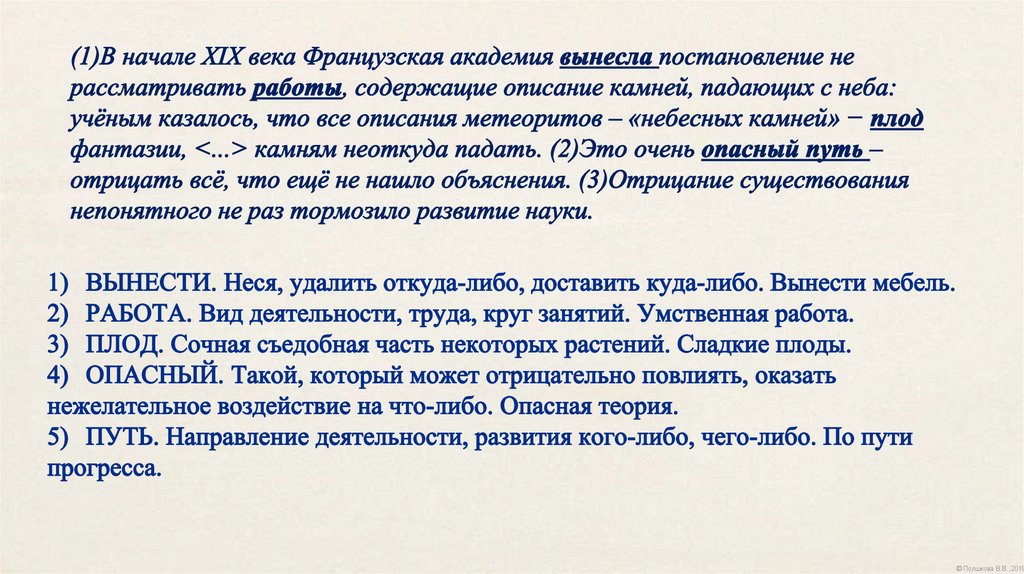 (1)В начале XIX века Французская академия вынесла постановление не рассматривать работы, содержащие описание камней, падающих с неба: учёным казалось, что все описания метеоритов – «небесных камней» − плод фантазии, <...> камням неоткуда падать. (2)Это очень опасный путь – отрицать всё, что ещё не нашло объяснения. (3)Отрицание существования непонятного не раз тормозило развитие науки.

1) ВЫНЕСТИ. Неся, удалить откуда-либо, доставить куда-либо. Вынести мебель.
2) РАБОТА. Вид деятельности, труда, круг занятий. Умственная работа.
3) ПЛОД. Сочная съедобная часть некоторых растений. Сладкие плоды.
4) ОПАСНЫЙ. Такой, который может отрицательно повлиять, оказать нежелательное воздействие на что-либо. Опасная теория.
5) ПУТЬ. Направление деятельности, развития кого-либо, чего-либо. По пути прогресса.

© Полшкова В.В., 2016